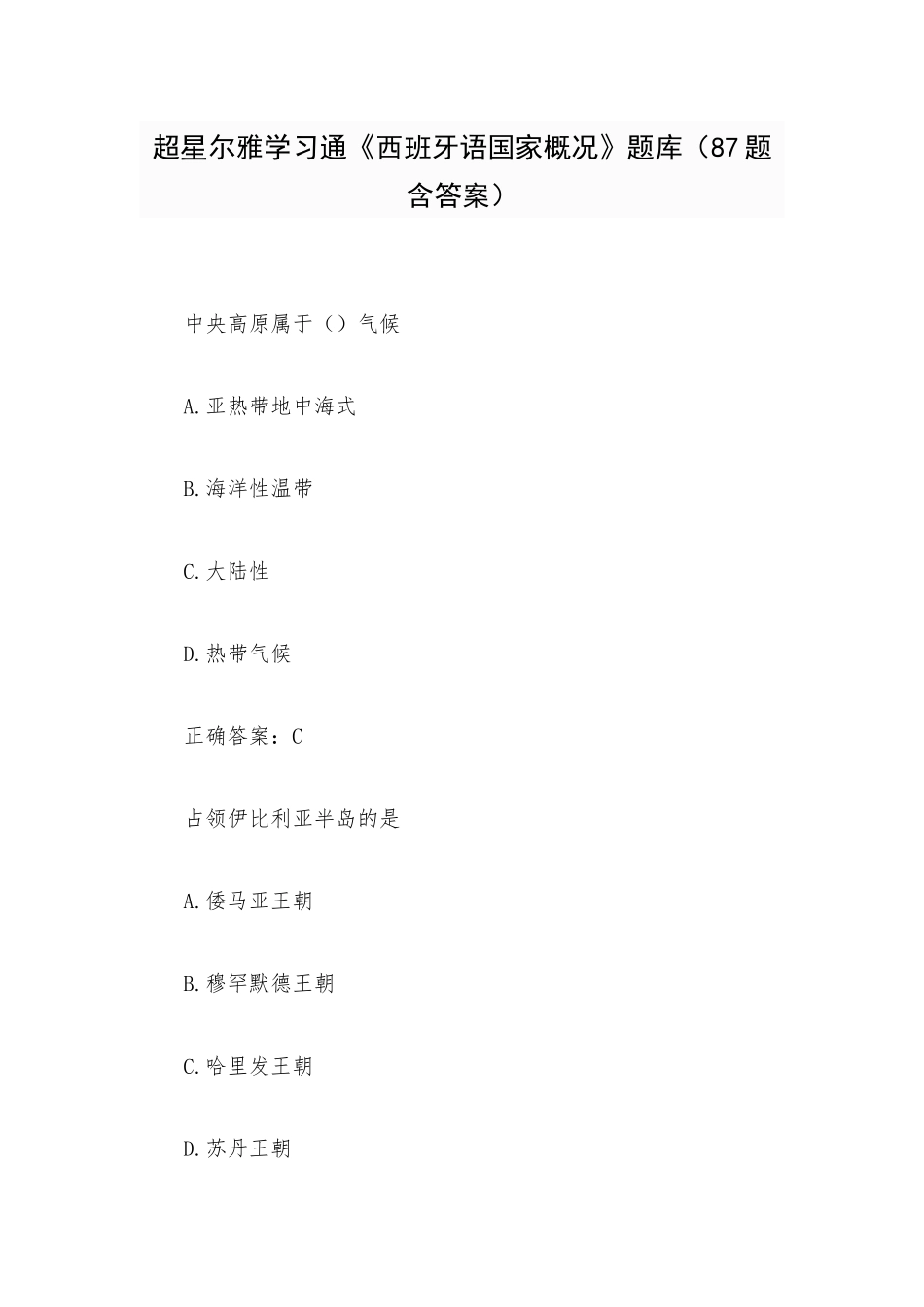 超星尔雅学习通《西班牙语国家概况》题库（87题含答案）

中央高原属于（）气候

A.亚热带地中海式

B.海洋性温带

C.大陆性

D.热带气候

正确答案：C

占领伊比利亚半岛的是

A.倭马亚王朝

B.穆罕默德王朝

C.哈里发王朝

D.苏丹王朝